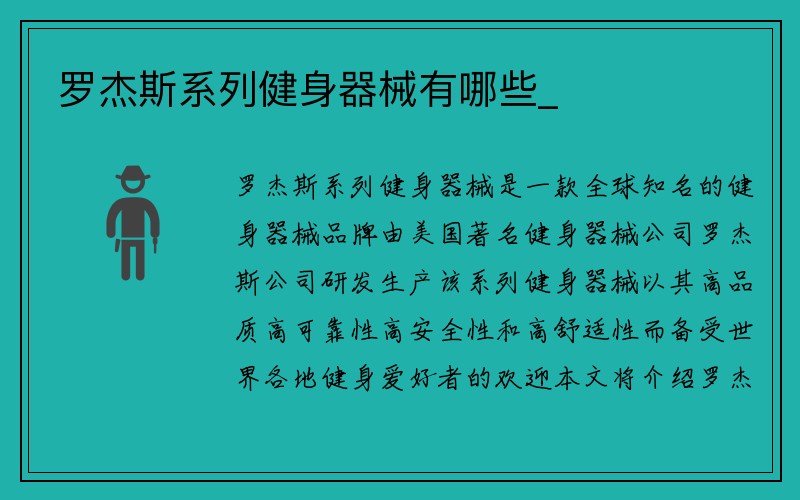 罗杰斯系列健身器械有哪些_

罗杰斯系列健身器械是一款全球知名的健身器械品牌由美国著名健身器械公司罗杰斯公司研发生产该系列健身器械以其高品质高可靠性高安全性和高舒适性而备受世界各地健身爱好者的欢迎本文将介绍罗杰